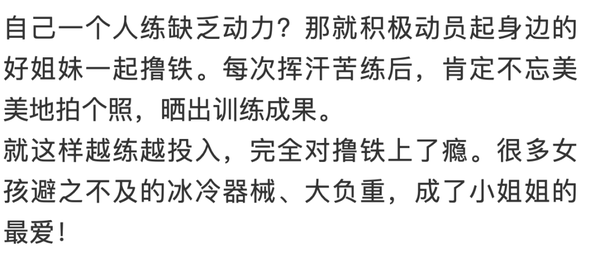 自己一个人练缺乏动力？那就积极动员起身边的好姐妹一起撸铁。每次挥汗苦练后，肯定不忘美美地拍个照，晒出训练成果。
就这样越练越投入，完全对撸铁上了瘾。很多女孩避之不及的冰冷器械、大负重，成了小姐姐的最爱！